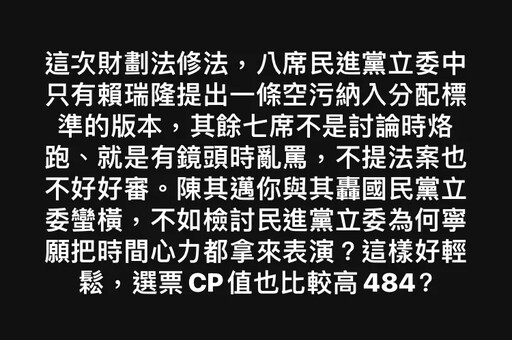 這次財劃法修法，八席民進黨立委中只有賴瑞隆提出一條空污納入分配標準的版本，其餘七席不是討論時烙跑、就是有鏡頭時亂罵，不提法案也不好好審。陳其邁你與其轟國民黨立委蠻橫，不如檢討民進黨立委為何寧願把時間心力都拿來表演？這樣好輕鬆，選票 CP 值也比較高 484？